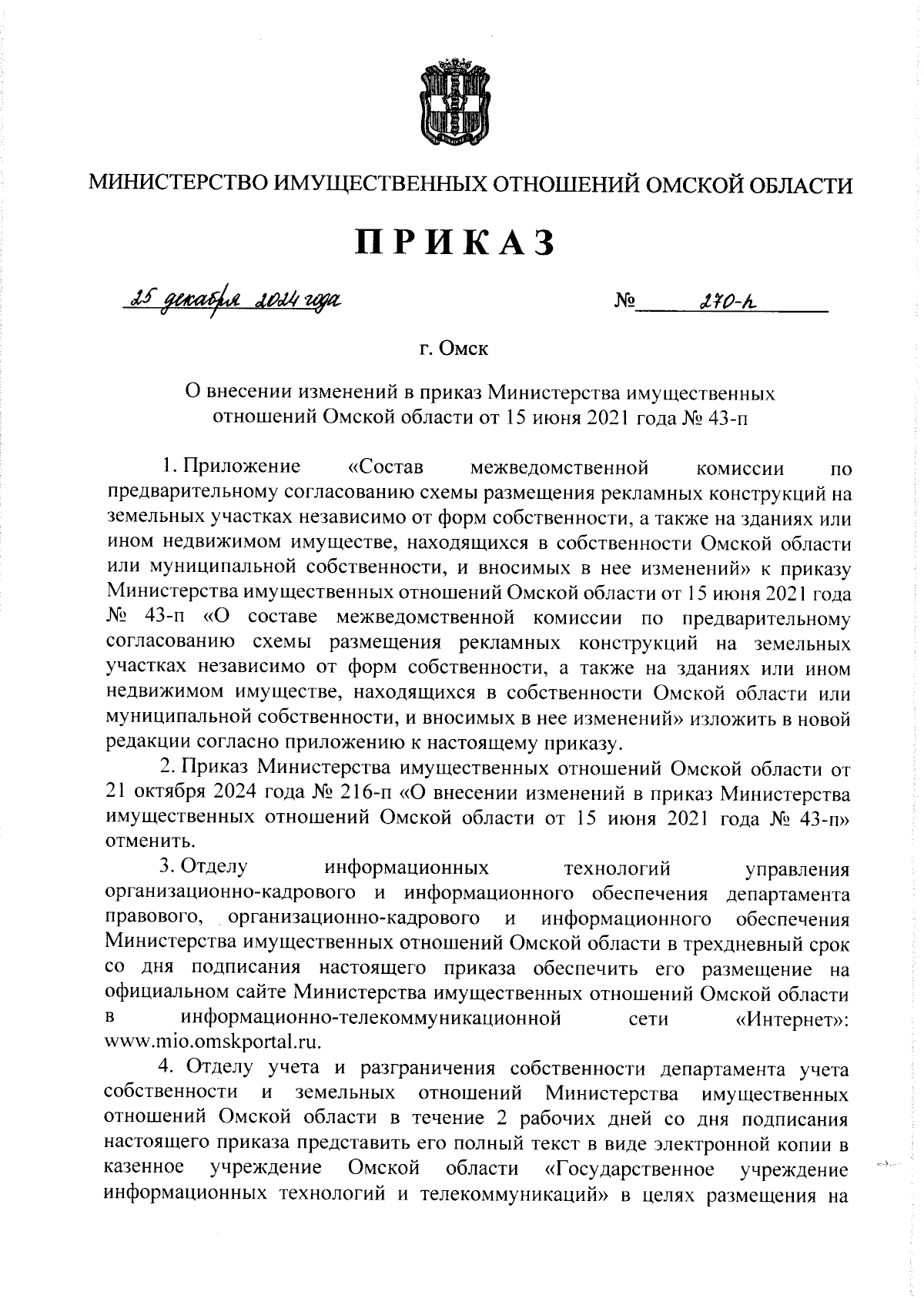 МИНИСТЕРСТВО ИМУЩЕСТВЕННЫХ ОТНОШЕНИЙ ОМСКОЙ ОБЛАСТИ

ПРИКАЗ

25 декабря 2024 года № 270-п

г. Омск

О внесении изменений в приказ Министерства имущественных отношений Омской области от 15 июня 2021 года № 43-п

1. Приложение «Состав межведомственной комиссии по предварительному согласованию схемы размещения рекламных конструкций на земельных участках независимо от форм собственности, а также на зданиях или ином недвижимом имуществе, находящихся в собственности Омской области или муниципальной собственности, и вносимых в нее изменений» к приказу Министерства имущественных отношений Омской области от 15 июня 2021 года № 43-п «О составе межведомственной комиссии по предварительному согласованию схемы размещения рекламных конструкций на земельных участках независимо от форм собственности, а также на зданиях или ином недвижимом имуществе, находящихся в собственности Омской области или муниципальной собственности, и вносимых в нее изменений» изложить в новой редакции согласно приложению к настоящему приказу.

2. Приказ Министерства имущественных отношений Омской области от 21 октября 2024 года № 216-п «О внесении изменений в приказ Министерства имущественных отношений Омской области от 15 июня 2021 года № 43-п» отменить.

3. Отделу информационных технологий управления организационно-кадрового и информационного обеспечения департамента правового, организационно-кадрового и информационного обеспечения Министерства имущественных отношений Омской области в трехдневный срок со дня подписания настоящего приказа обеспечить его размещение на официальном сайте Министерства имущественных отношений Омской области в информационно-телекоммуникационной сети «Интернет»: www.mio.omskportal.ru.

4. Отделу учета и разграничения собственности департамента учета собственности и земельных отношений Министерства имущественных отношений Омской области в течение 2 рабочих дней со дня подписания настоящего приказа представить его полный текст в виде электронной копии в казенное учреждение Омской области «Государственное учреждение информационных технологий и телекоммуникаций» в целях размещения на